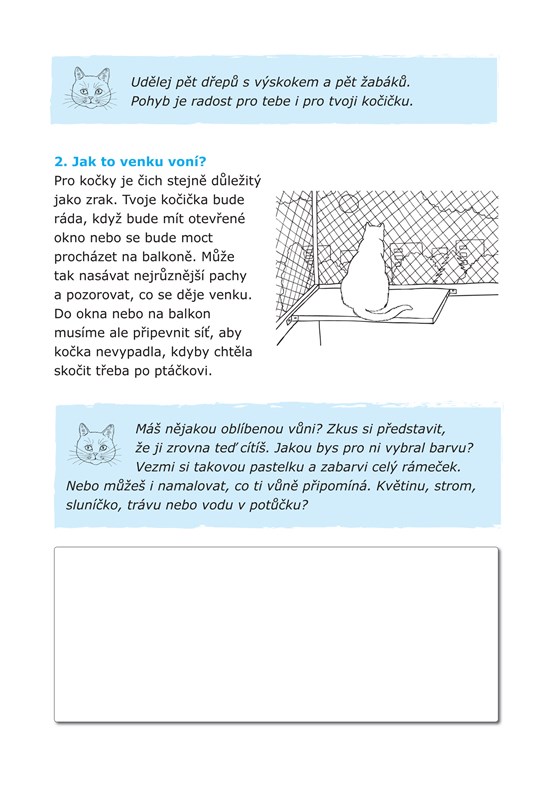 Udělej pět dřepů s výskokem a pět žabáků. Pohyb je radost pro tebe i pro tvoji kočičku.

2. Jak to venku voní?

Pro kočky je čich stejně důležitý jako zrak. Tvoje kočička bude ráda, když bude mít otevřené okno nebo se bude moct procházet na balkoně. Může tak nasávat nejrůznější pachy a pozorovat, co se děje venku. Do okna nebo na balkon musíme ale připevnit síť, aby kočka nevypadla, kdyby chtěla skočit třeba po ptáčkovi.

Máš nějakou oblíbenou vůni? Zkus si představit, že ji zrovna teď cítíš. Jakou bys pro ni vybral barvu? Vezmi si takovou pastelku a zabarvi celý rámeček. Nebo můžeš i namalovat, co ti vůně připomíná. Květinu, strom, sluníčko, trávu nebo vodu v potůčku?